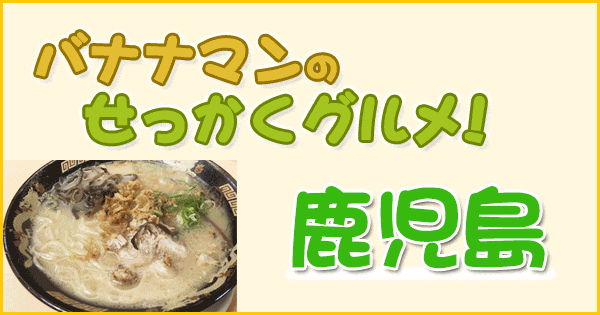 バナナマンの
せっかくグルメ！

鹿児島